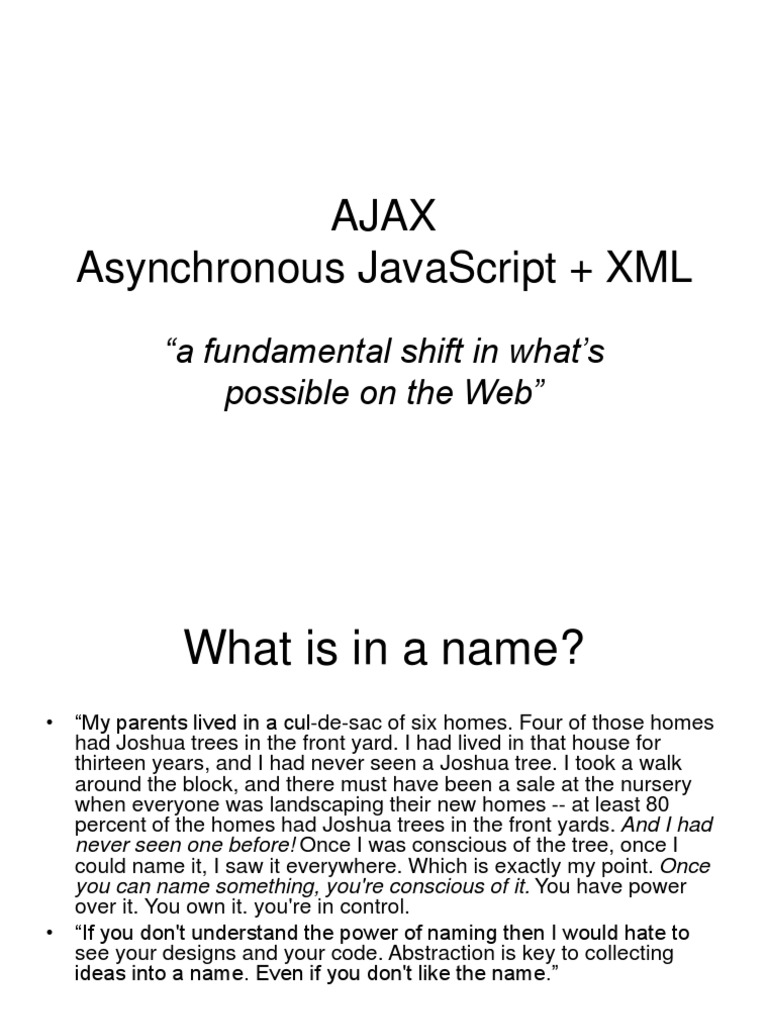 AJAX
Asynchronous JavaScript + XML

“a fundamental shift in what’s possible on the Web”

What is in a name?

• “My parents lived in a cul-de-sac of six homes. Four of those homes had Joshua trees in the front yard. I had lived in that house for thirteen years, and I had never seen a Joshua tree. I took a walk around the block, and there must have been a sale at the nursery when everyone was landscaping their new homes -- at least 80 percent of the homes had Joshua trees in the front yards. And I had never seen one before! Once I was conscious of the tree, once I could name it, I saw it everywhere. Which is exactly my point. Once you can name something, you're conscious of it. You have power over it. You own it. you're in control.
• “If you don't understand the power of naming then I would hate to see your designs and your code. Abstraction is key to collecting ideas into a name. Even if you don't like the name.”